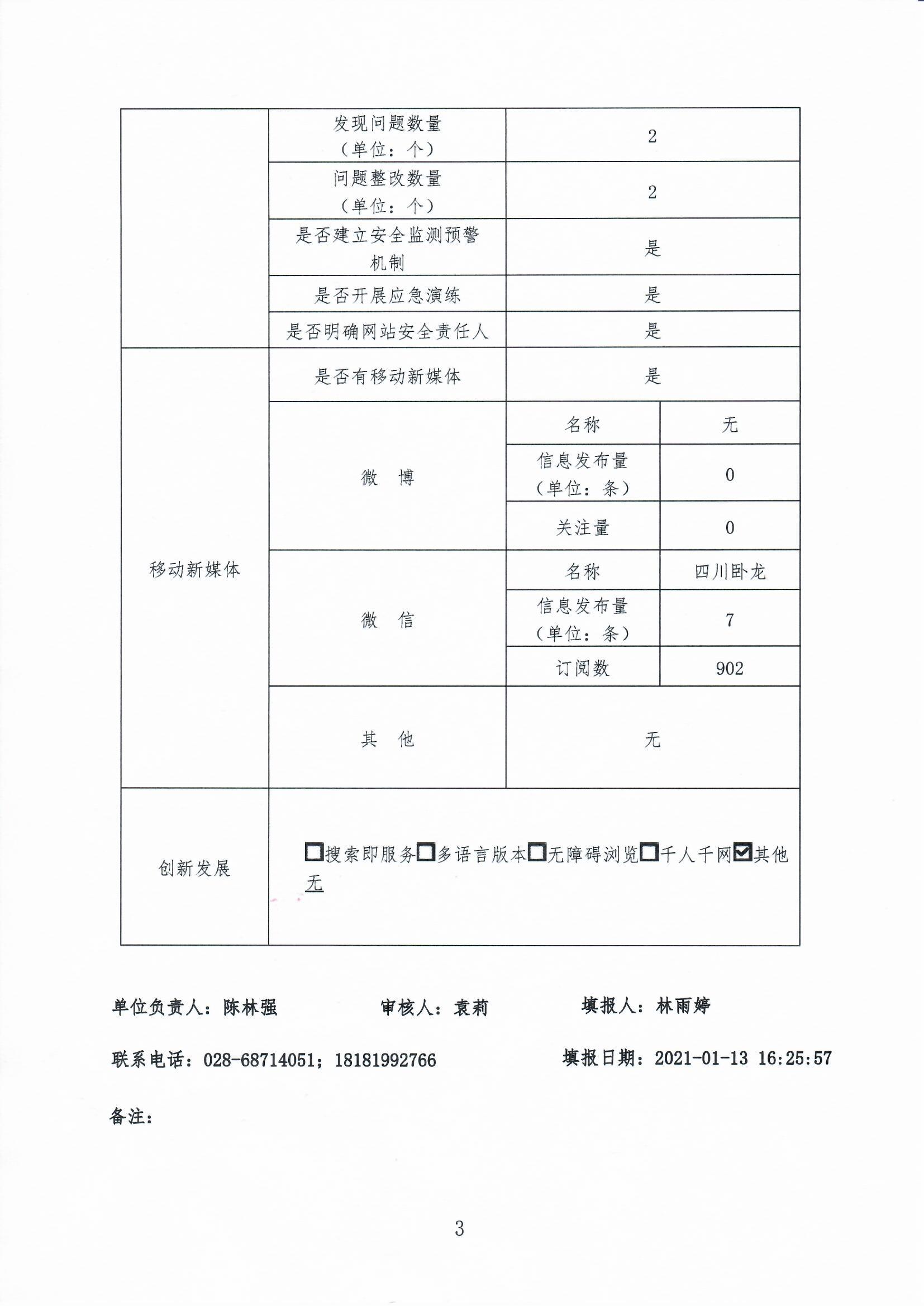 | | 发现问题数量（单位：个） | 2 | |
|---|---|---|---|
| | 问题整改数量（单位：个） | 2 | |
| | 是否建立安全监测预警机制 | 是 | |
| | 是否开展应急演练 | 是 | |
| | 是否明确网站安全责任人 | 是 | |
| 移动新媒体 | 是否有移动新媒体 | 是 | |
| | 微 博 | 名称 | 无 |
| | | 信息发布量（单位：条） | 0 |
| | | 关注量 | 0 |
| | 微 信 | 名称 | 四川卧龙 |
| | | 信息发布量（单位：条） | 7 |
| | | 订阅数 | 902 |
| | 其 他 | 无 | |
| 创新发展 | ☐搜索即服务☐多语言版本☐无障碍浏览☐千人千网☑其他 无 | | |

单位负责人：陈林强　　审核人：袁莉　　填报人：林雨婷

联系电话：028-68714051；18181992766　　填报日期：2021-01-13 16:25:57

备注：

3